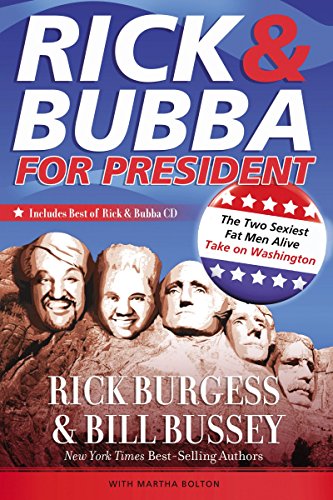 RICK & BUBBA FOR PRESIDENT

★ Includes Best of Rick & Bubba CD

The Two Sexiest Fat Men Alive Take on Washington

RICK BURGESS & BILL BUSSEY

New York Times Best-Selling Authors

WITH MARTHA BOLTON